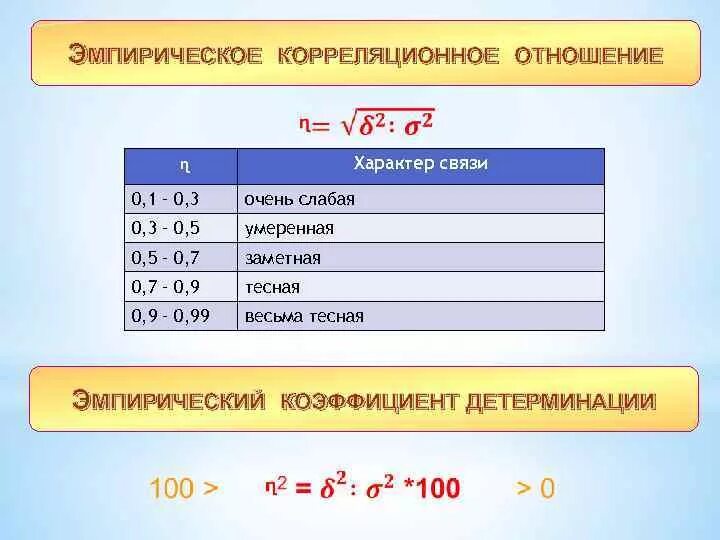 ЭМПИРИЧЕСКОЕ КОРРЕЛЯЦИОННОЕ ОТНОШЕНИЕ

$\eta = \sqrt{\delta^2 : \sigma^2}$

| η | Характер связи |
|---|---|
| 0,1 - 0,3 | очень слабая |
| 0,3 - 0,5 | умеренная |
| 0,5 - 0,7 | заметная |
| 0,7 - 0,9 | тесная |
| 0,9 - 0,99 | весьма тесная |

ЭМПИРИЧЕСКИЙ КОЭФФИЦИЕНТ ДЕТЕРМИНАЦИИ

100 > $\eta^2 = \delta^2 : \sigma^2 * 100$ > 0